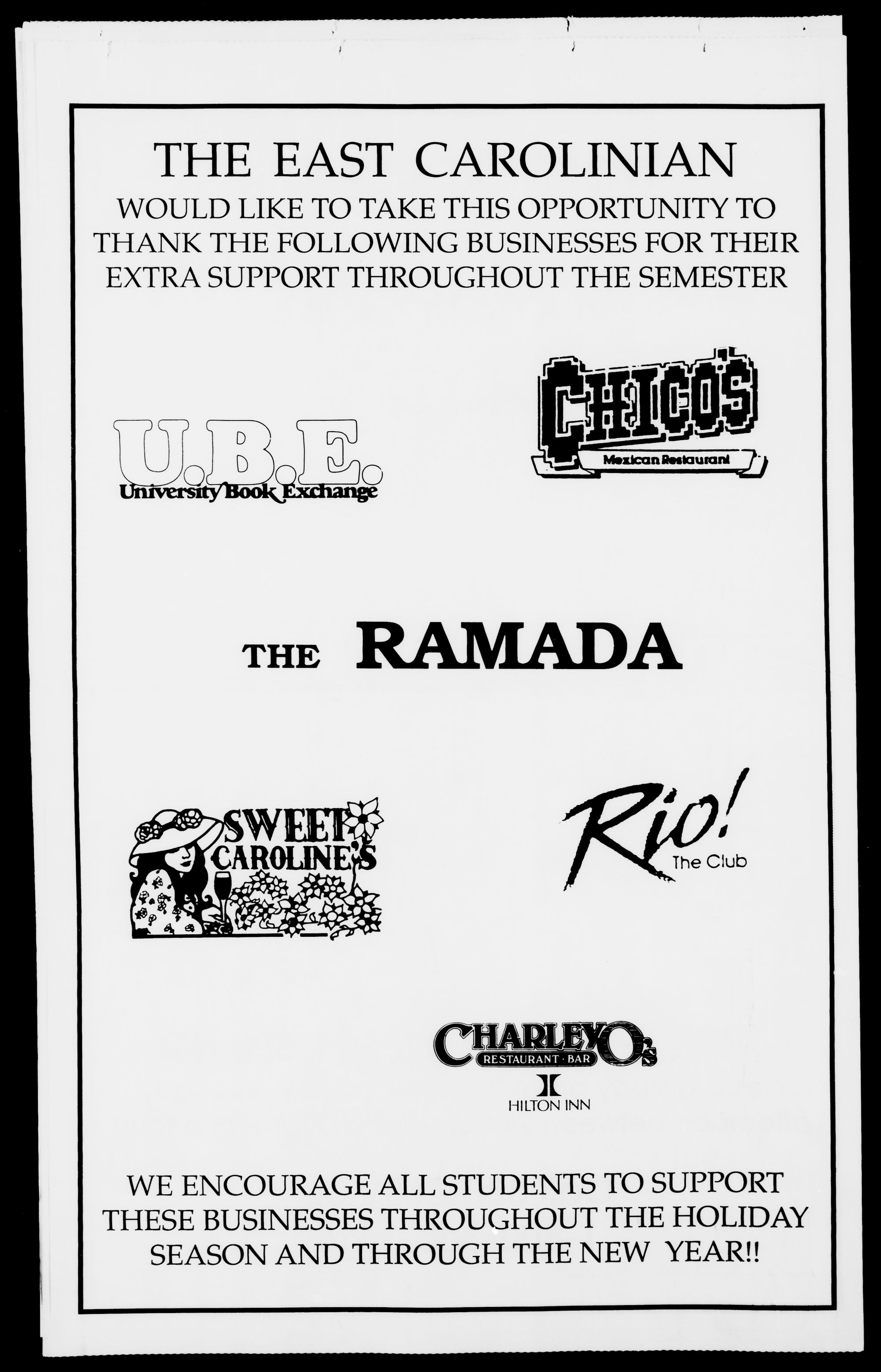 THE EAST CAROLINIAN

WOULD LIKE TO TAKE THIS OPPORTUNITY TO THANK THE FOLLOWING BUSINESSES FOR THEIR EXTRA SUPPORT THROUGHOUT THE SEMESTER

U.B.E.
University Book Exchange

CHICO'S
Mexican Restaurant

THE RAMADA

SWEET CAROLINE'S

Rio!
The Club

CHARLEY O's
RESTAURANT · BAR
HILTON INN

WE ENCOURAGE ALL STUDENTS TO SUPPORT THESE BUSINESSES THROUGHOUT THE HOLIDAY SEASON AND THROUGH THE NEW YEAR!!